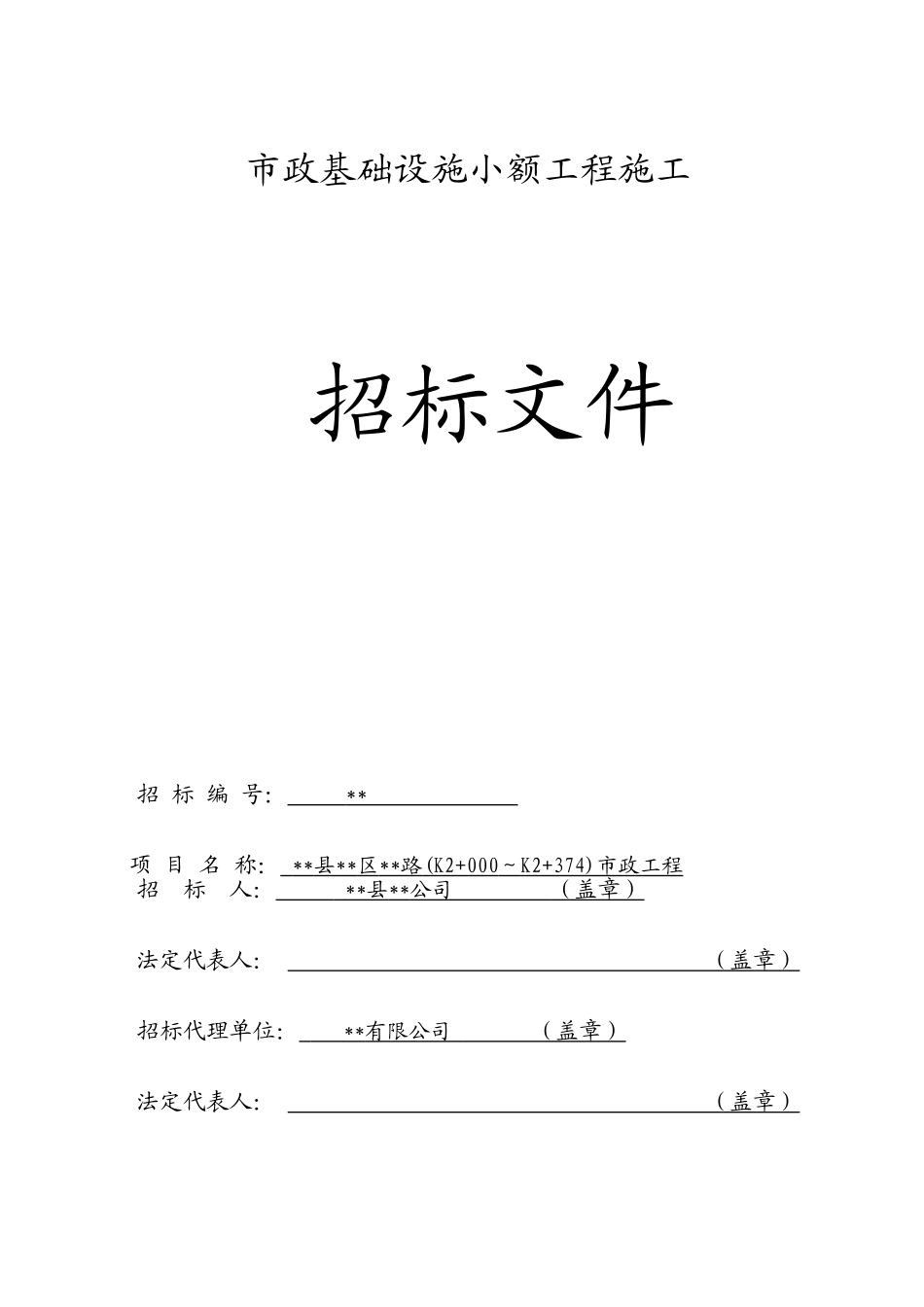 市政基础设施小额工程施工

招标文件

招 标 编 号: **

项 目 名 称: **县**区**路(K2+000～K2+374)市政工程

招 标 人: **县**公司 （盖章）

法定代表人: （盖章）

招标代理单位: **有限公司 （盖章）

法定代表人: （盖章）